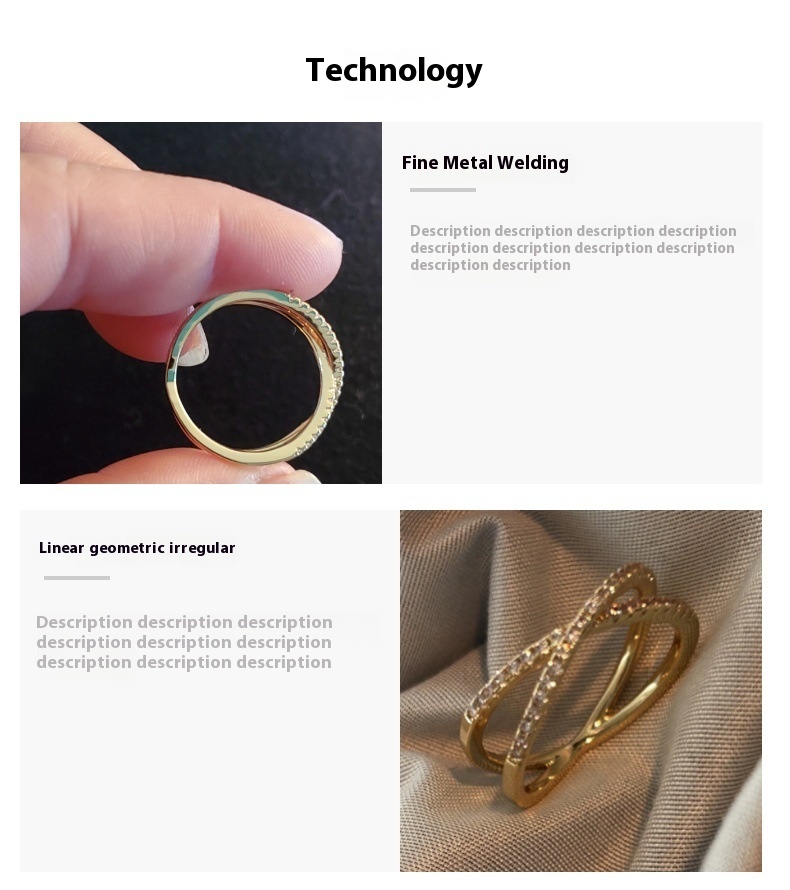 Technology

Fine Metal Welding

Description description description description description description description description description description

Linear geometric irregular

Description description description description description description description description description